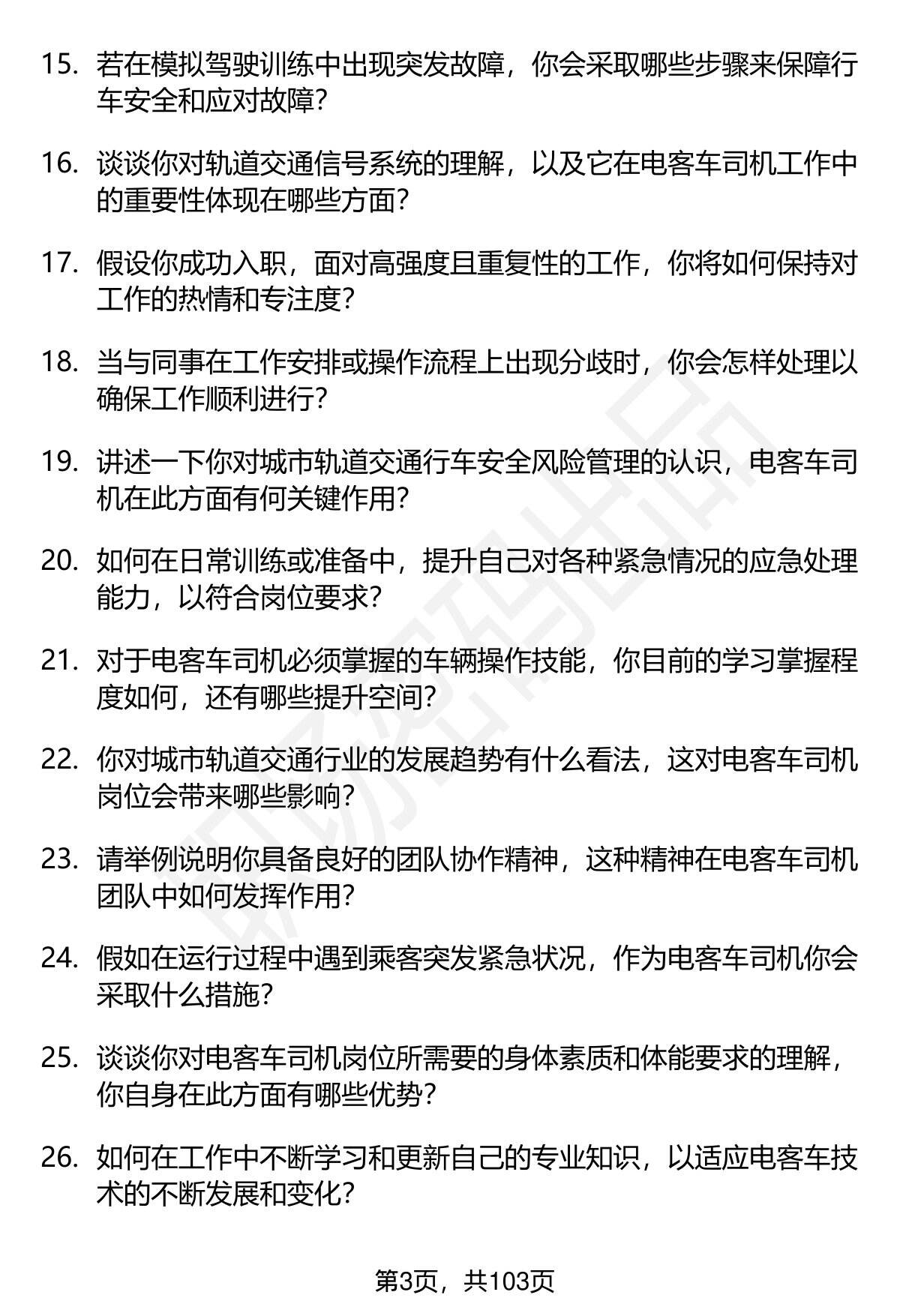 15. 若在模拟驾驶训练中出现突发故障，你会采取哪些步骤来保障行车安全和应对故障？

16. 谈谈你对轨道交通信号系统的理解，以及它在电客车司机工作中的重要性体现在哪些方面？

17. 假设你成功入职，面对高强度且重复性的工作，你将如何保持对工作的热情和专注度？

18. 当与同事在工作安排或操作流程上出现分歧时，你会怎样处理以确保工作顺利进行？

19. 讲述一下你对城市轨道交通行车安全风险管理的认识，电客车司机在此方面有何关键作用？

20. 如何在日常训练或准备中，提升自己对各种紧急情况的应急处理能力，以符合岗位要求？

21. 对于电客车司机必须掌握的车辆操作技能，你目前的学习掌握程度如何，还有哪些提升空间？

22. 你对城市轨道交通行业的发展趋势有什么看法，这对电客车司机岗位会带来哪些影响？

23. 请举例说明你具备良好的团队协作精神，这种精神在电客车司机团队中如何发挥作用？

24. 假如在运行过程中遇到乘客突发紧急状况，作为电客车司机你会采取什么措施？

25. 谈谈你对电客车司机岗位所需要的身体素质和体能要求的理解，你自身在此方面有哪些优势？

26. 如何在工作中不断学习和更新自己的专业知识，以适应电客车技术的不断发展和变化？

第3页，共103页